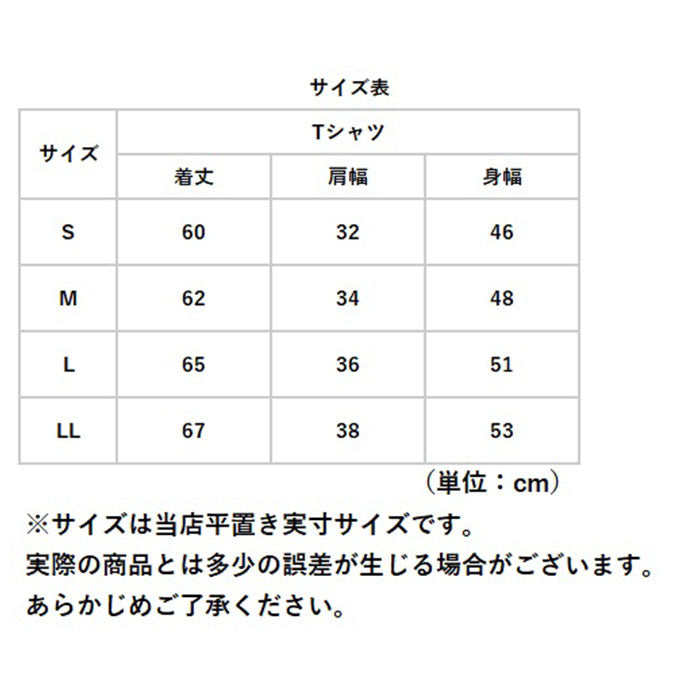 サイズ表

| サイズ | Tシャツ | | |
|---|---|---|---|
| | 着丈 | 肩幅 | 身幅 |
| S | 60 | 32 | 46 |
| M | 62 | 34 | 48 |
| L | 65 | 36 | 51 |
| LL | 67 | 38 | 53 |

（単位：cm）

※サイズは当店平置き実寸サイズです。
実際の商品とは多少の誤差が生じる場合がございます。
あらかじめご了承ください。